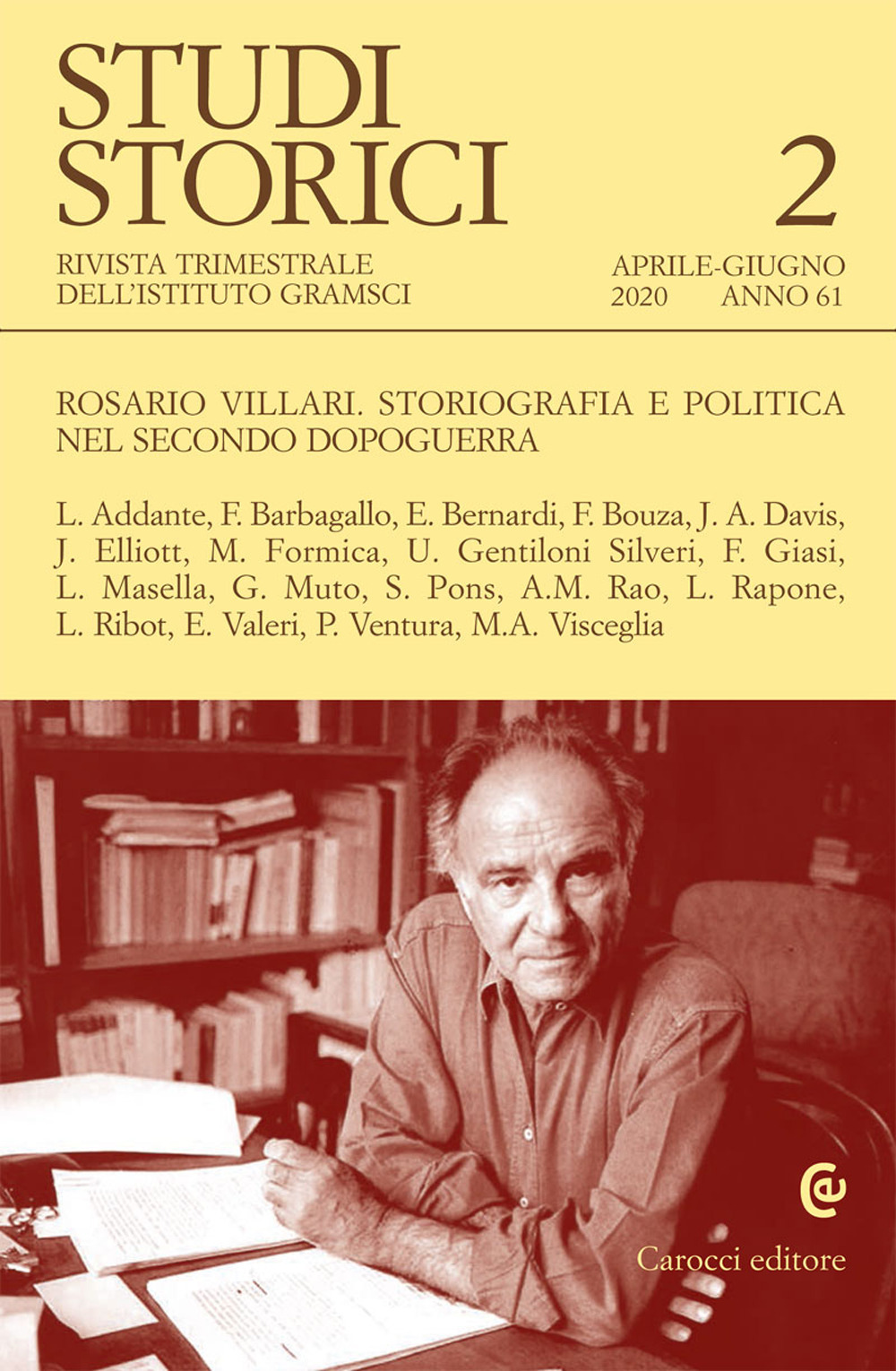 STUDI STORICI

2

RIVISTA TRIMESTRALE DELL'ISTITUTO GRAMSCI

APRILE-GIUGNO 2020 ANNO 61

ROSARIO VILLARI. STORIOGRAFIA E POLITICA NEL SECONDO DOPOGUERRA

L. Addante, F. Barbagallo, E. Bernardi, F. Bouza, J. A. Davis, J. Elliott, M. Formica, U. Gentiloni Silveri, F. Giasi, L. Masella, G. Muto, S. Pons, A.M. Rao, L. Rapone, L. Ribot, E. Valeri, P. Ventura, M.A. Visceglia

Carocci editore